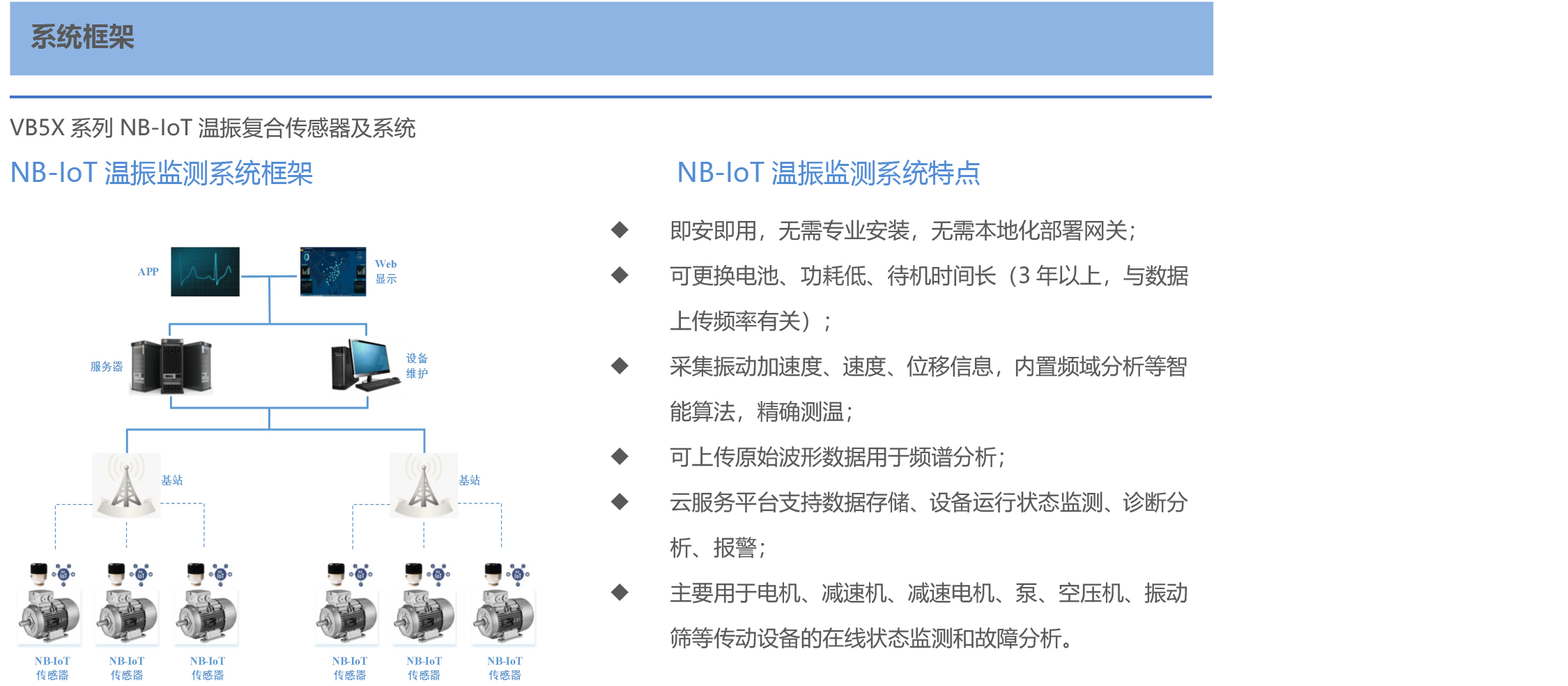 系统框架

VB5X 系列 NB-IoT 温振复合传感器及系统

NB-IoT 温振监测系统框架

APP

Web
显示

服务器

设备
维护

基站

基站

NB-IoT
传感器

NB-IoT
传感器

NB-IoT
传感器

NB-IoT
传感器

NB-IoT
传感器

NB-IoT
传感器

NB-IoT 温振监测系统特点

◆ 即安即用，无需专业安装，无需本地化部署网关；

◆ 可更换电池、功耗低、待机时间长（3 年以上，与数据上传频率有关）；

◆ 采集振动加速度、速度、位移信息，内置频域分析等智能算法，精确测温；

◆ 可上传原始波形数据用于频谱分析；

◆ 云服务平台支持数据存储、设备运行状态监测、诊断分析、报警；

◆ 主要用于电机、减速机、减速电机、泵、空压机、振动筛等传动设备的在线状态监测和故障分析。